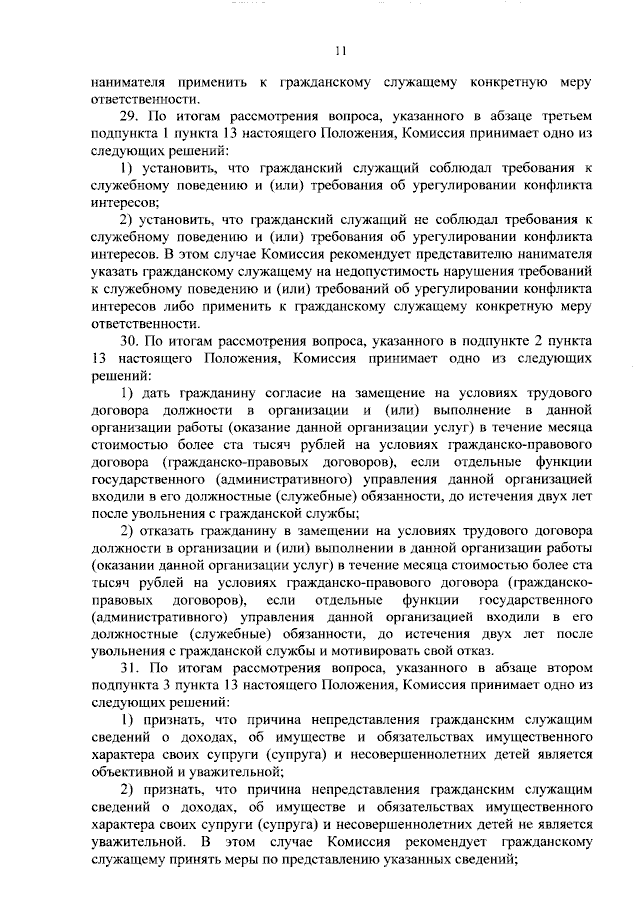 11

нанимателя применить к гражданскому служащему конкретную меру ответственности.

29. По итогам рассмотрения вопроса, указанного в абзаце третьем подпункта 1 пункта 13 настоящего Положения, Комиссия принимает одно из следующих решений:

1) установить, что гражданский служащий соблюдал требования к служебному поведению и (или) требования об урегулировании конфликта интересов;

2) установить, что гражданский служащий не соблюдал требования к служебному поведению и (или) требования об урегулировании конфликта интересов. В этом случае Комиссия рекомендует представителю нанимателя указать гражданскому служащему на недопустимость нарушения требований к служебному поведению и (или) требований об урегулировании конфликта интересов либо применить к гражданскому служащему конкретную меру ответственности.

30. По итогам рассмотрения вопроса, указанного в подпункте 2 пункта 13 настоящего Положения, Комиссия принимает одно из следующих решений:

1) дать гражданину согласие на замещение на условиях трудового договора должности в организации и (или) выполнение в данной организации работы (оказание данной организации услуг) в течение месяца стоимостью более ста тысяч рублей на условиях гражданско-правового договора (гражданско-правовых договоров), если отдельные функции государственного (административного) управления данной организацией входили в его должностные (служебные) обязанности, до истечения двух лет после увольнения с гражданской службы;

2) отказать гражданину в замещении на условиях трудового договора должности в организации и (или) выполнении в данной организации работы (оказании данной организации услуг) в течение месяца стоимостью более ста тысяч рублей на условиях гражданско-правового договора (гражданско-правовых договоров), если отдельные функции государственного (административного) управления данной организацией входили в его должностные (служебные) обязанности, до истечения двух лет после увольнения с гражданской службы и мотивировать свой отказ.

31. По итогам рассмотрения вопроса, указанного в абзаце втором подпункта 3 пункта 13 настоящего Положения, Комиссия принимает одно из следующих решений:

1) признать, что причина непредставления гражданским служащим сведений о доходах, об имуществе и обязательствах имущественного характера своих супруги (супруга) и несовершеннолетних детей является объективной и уважительной;

2) признать, что причина непредставления гражданским служащим сведений о доходах, об имуществе и обязательствах имущественного характера своих супруги (супруга) и несовершеннолетних детей не является уважительной. В этом случае Комиссия рекомендует гражданскому служащему принять меры по представлению указанных сведений;